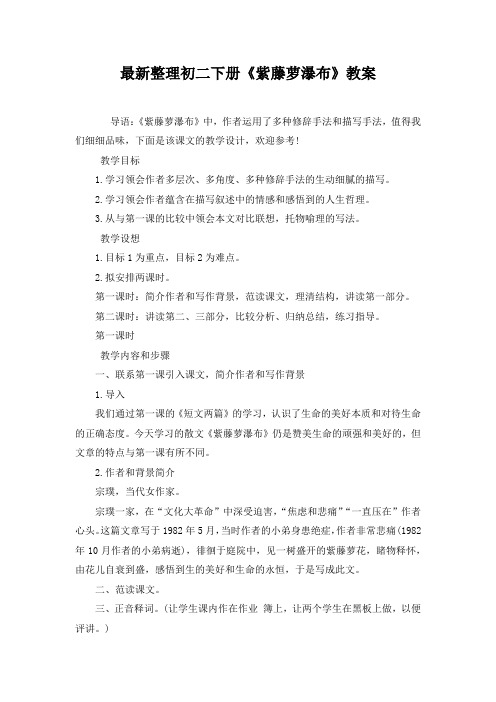 最新整理初二下册《紫藤萝瀑布》教案

导语：《紫藤萝瀑布》中，作者运用了多种修辞手法和描写手法，值得我们细细品味，下面是该课文的教学设计，欢迎参考！

教学目标

1.学习领会作者多层次、多角度、多种修辞手法的生动细腻的描写。

2.学习领会作者蕴含在描写叙述中的情感和感悟到的人生哲理。

3.从与第一课的比较中领会本文对比联想，托物喻理的写法。

教学设想

1.目标1为重点，目标2为难点。

2.拟安排两课时。

第一课时：简介作者和写作背景，范读课文，理清结构，讲读第一部分。

第二课时：讲读第二、三部分，比较分析、归纳总结，练习指导。

第一课时

教学内容和步骤

一、联系第一课引入课文，简介作者和写作背景

1.导入

我们通过第一课的《短文两篇》的学习，认识了生命的美好本质和对待生命的正确态度。今天学习的散文《紫藤萝瀑布》仍是赞美生命的顽强和美好的，但文章的特点与第一课有所不同。

2.作者和背景简介

宗璞，当代女作家。

宗璞一家，在“文化大革命”中深受迫害，“焦虑和悲痛”“一直压在”作者心头。这篇文章写于1982年5月，当时作者的小弟身患绝症，作者非常悲痛(1982年10月作者的小弟病逝)，徘徊于庭院中，见一树盛开的紫藤萝花，睹物释怀，由花儿自衰到盛，感悟到生的美好和生命的永恒，于是写成此文。

二、范读课文。

三、正音释词。(让学生课内作在作业 簿上，让两个学生在黑板上做，以便评讲。)